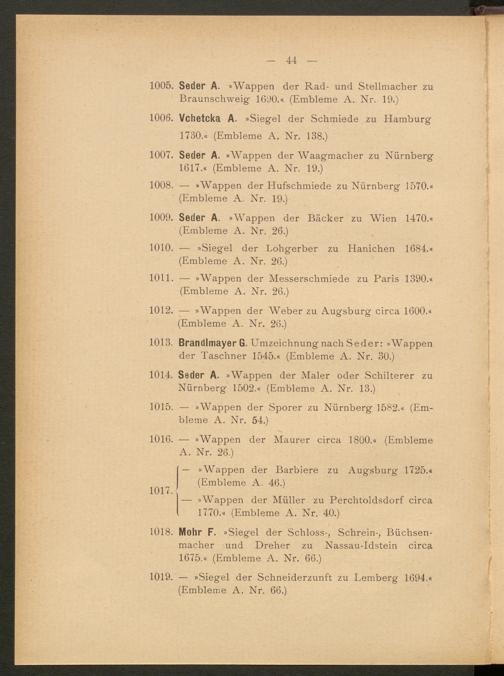 — 44 —

1005. Seder A. »Wappen der Rad- und Stellmacher zu Braunschweig 1690.« (Embleme A. Nr. 19.)

1006. Vchetcka A. »Siegel der Schmiede zu Hamburg 1730.« (Embleme A. Nr. 138.)

1007. Seder A. »Wappen der Waagmacher zu Nürnberg 1617.« (Embleme A. Nr. 19.)

1008. — »Wappen der Hufschmiede zu Nürnberg 1570.« (Embleme A. Nr. 19.)

1009. Seder A. »Wappen der Bäcker zu Wien 1470.« (Embleme A. Nr. 26.)

1010. — »Siegel der Lohgerber zu Hanichen 1684.« (Embleme A. Nr. 26.)

1011. — »Wappen der Messerschmiede zu Paris 1390.« (Embleme A. Nr. 26.)

1012. — »Wappen der Weber zu Augsburg circa 1600.« (Embleme A. Nr. 26.)

1013. Brandlmayer G. Umzeichnung nach Seder: »Wappen der Taschner 1545.« (Embleme A. Nr. 30.)

1014. Seder A. »Wappen der Maler oder Schilterer zu Nürnberg 1502.« (Embleme A. Nr. 13.)

1015. — »Wappen der Sporer zu Nürnberg 1582.« (Embleme A. Nr. 54.)

1016. — »Wappen der Maurer circa 1800.« (Embleme A. Nr. 26.)

1017. — »Wappen der Barbiere zu Augsburg 1725.« (Embleme A. 46.)
— »Wappen der Müller zu Perchtoldsdorf circa 1770.« (Embleme A. Nr. 40.)

1018. Mohr F. »Siegel der Schloss-, Schrein-, Büchsenmacher und Dreher zu Nassau-Idstein circa 1675.« (Embleme A. Nr. 66.)

1019. — »Siegel der Schneiderzunft zu Lemberg 1694.« (Embleme A. Nr. 66.)